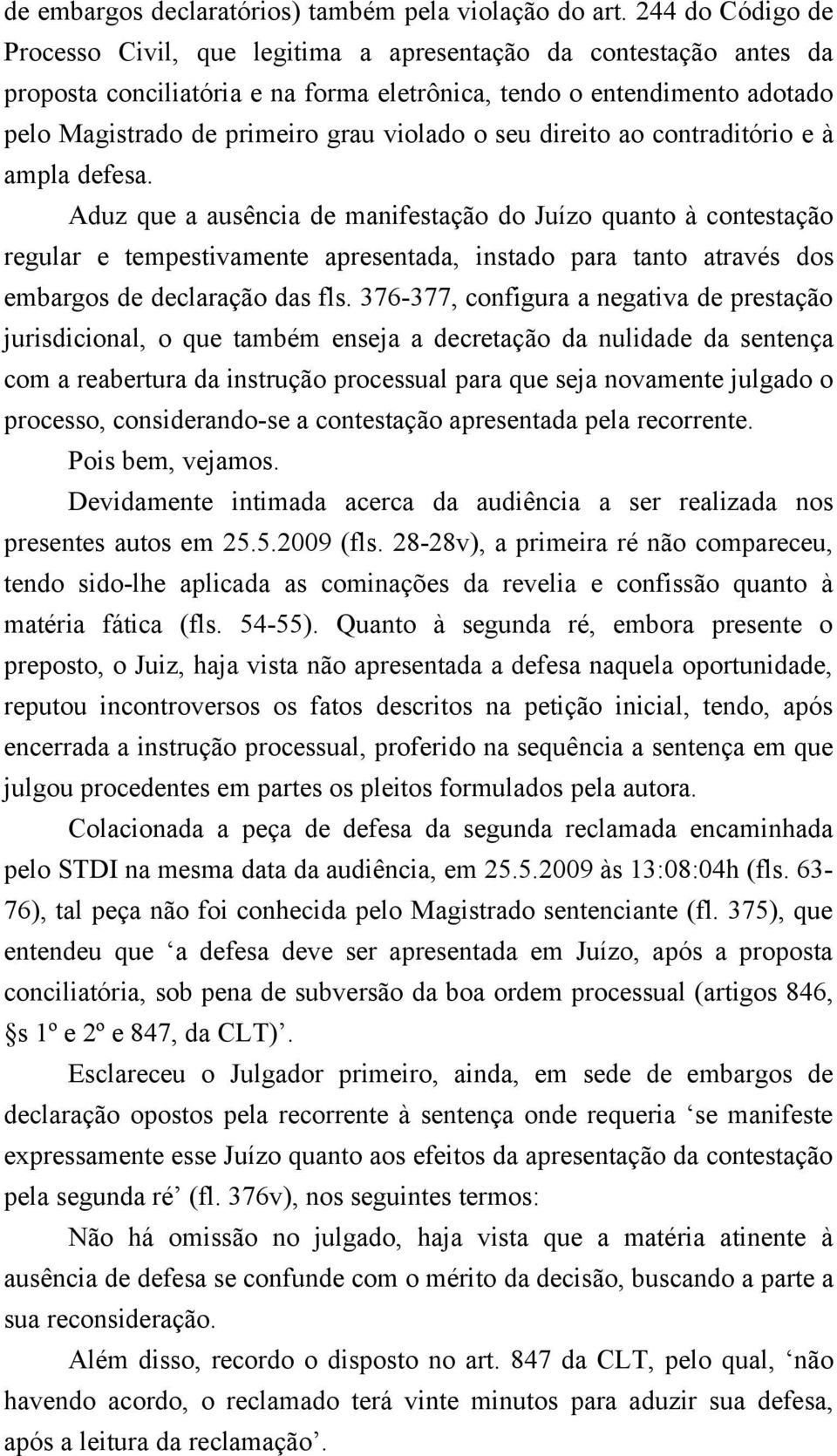 de embargos declaratórios) também pela violação do art. 244 do Código de Processo Civil, que legitima a apresentação da contestação antes da proposta conciliatória e na forma eletrônica, tendo o entendimento adotado pelo Magistrado de primeiro grau violado o seu direito ao contraditório e à ampla defesa.

Aduz que a ausência de manifestação do Juízo quanto à contestação regular e tempestivamente apresentada, instado para tanto através dos embargos de declaração das fls. 376-377, configura a negativa de prestação jurisdicional, o que também enseja a decretação da nulidade da sentença com a reabertura da instrução processual para que seja novamente julgado o processo, considerando-se a contestação apresentada pela recorrente.

Pois bem, vejamos.

Devidamente intimada acerca da audiência a ser realizada nos presentes autos em 25.5.2009 (fls. 28-28v), a primeira ré não compareceu, tendo sido-lhe aplicada as cominações da revelia e confissão quanto à matéria fática (fls. 54-55). Quanto à segunda ré, embora presente o preposto, o Juiz, haja vista não apresentada a defesa naquela oportunidade, reputou incontroversos os fatos descritos na petição inicial, tendo, após encerrada a instrução processual, proferido na sequência a sentença em que julgou procedentes em partes os pleitos formulados pela autora.

Colacionada a peça de defesa da segunda reclamada encaminhada pelo STDI na mesma data da audiência, em 25.5.2009 às 13:08:04h (fls. 63-76), tal peça não foi conhecida pelo Magistrado sentenciante (fl. 375), que entendeu que ‘a defesa deve ser apresentada em Juízo, após a proposta conciliatória, sob pena de subversão da boa ordem processual (artigos 846, §s 1º e 2º e 847, da CLT)’.

Esclareceu o Julgador primeiro, ainda, em sede de embargos de declaração opostos pela recorrente à sentença onde requeria ‘se manifeste expressamente esse Juízo quanto aos efeitos da apresentação da contestação pela segunda ré’ (fl. 376v), nos seguintes termos:

Não há omissão no julgado, haja vista que a matéria atinente à ausência de defesa se confunde com o mérito da decisão, buscando a parte a sua reconsideração.

Além disso, recordo o disposto no art. 847 da CLT, pelo qual, ‘não havendo acordo, o reclamado terá vinte minutos para aduzir sua defesa, após a leitura da reclamação’.